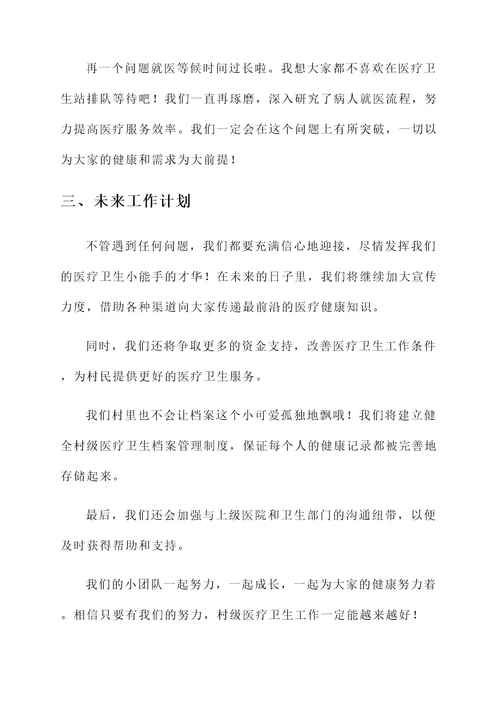 再一个问题就医等候时间过长啦。我想大家都不喜欢在医疗卫生站排队等待吧！我们一直再琢磨，深入研究了病人就医流程，努力提高医疗服务效率。我们一定会在这个问题上有所突破，一切以为大家的健康和需求为大前提！

三、未来工作计划

不管遇到任何问题，我们都要充满信心地迎接，尽情发挥我们的医疗卫生小能手的才华！在未来的日子里，我们将继续加大宣传力度，借助各种渠道向大家传递最前沿的医疗健康知识。

同时，我们还将争取更多的资金支持，改善医疗卫生工作条件，为村民提供更好的医疗卫生服务。

我们村里也不会让档案这个小可爱孤独地飘哦！我们将建立健全村级医疗卫生档案管理制度，保证每个人的健康记录都被完善地存储起来。

最后，我们还会加强与上级医院和卫生部门的沟通纽带，以便及时获得帮助和支持。

我们的小团队一起努力，一起成长，一起为大家的健康努力着。相信只要有我们的努力，村级医疗卫生工作一定能越来越好！